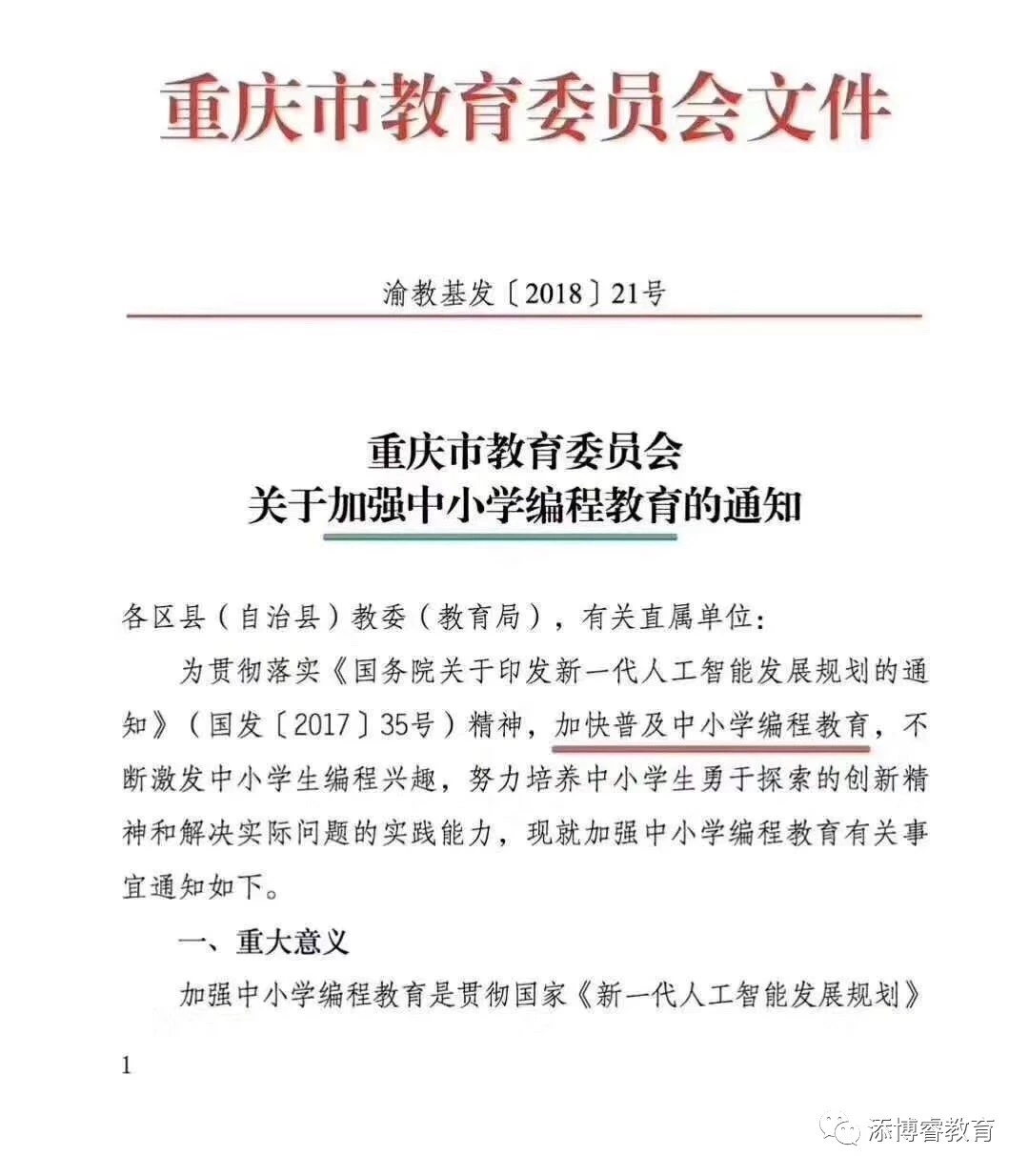 重庆市教育委员会文件

渝教基发〔2018〕21号

重庆市教育委员会
关于加强中小学编程教育的通知

各区县（自治县）教委（教育局），有关直属单位：

为贯彻落实《国务院关于印发新一代人工智能发展规划的通知》（国发〔2017〕35号）精神，加快普及中小学编程教育，不断激发中小学生编程兴趣，努力培养中小学生勇于探索的创新精神和解决实际问题的实践能力，现就加强中小学编程教育有关事宜通知如下。

一、重大意义

加强中小学编程教育是贯彻国家《新一代人工智能发展规划》

1

添博睿教育